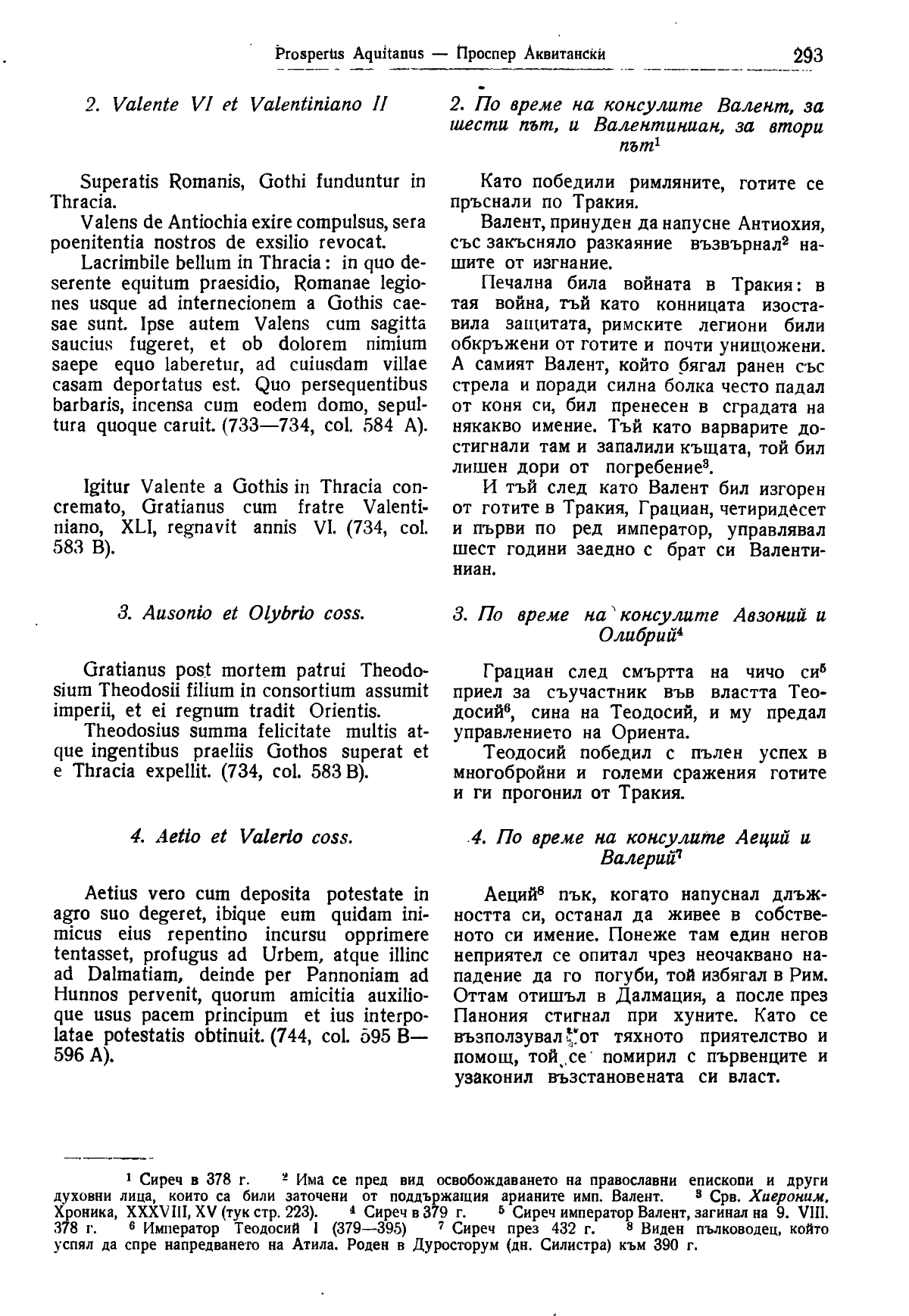 Prosperus Aquitanus — Проспер Аквитански 293

2. Valente VI et Valentiniano II

Superatis Romanis, Gothi funduntur in Thracia.

Valens de Antiochia exire compulsus, sera poenitentia nostros de exsilio revocat.

Lacrimbile bellum in Thracia: in quo deserente equitum praesidio, Romanae legiones usque ad internecionem a Gothis caesae sunt. Ipse autem Valens cum sagitta saucius fugeret, et ob dolorem nimium saepe equo laberetur, ad cuiusdam villae casam deportatus est. Quo persequentibus barbaris, incensa cum eodem domo, sepultura quoque caruit. (733—734, col. 584 A).

Igitur Valente a Gothis in Thracia concremato, Gratianus cum fratre Valentiniano, XLI, regnavit annis VI. (734, col. 583 B).

3. Ausonio et Olybrio coss.

Gratianus post mortem patrui Theodosium Theodosii filium in consortium assumit imperii, et ei regnum tradit Orientis.

Theodosius summa felicitate multis atque ingentibus praeliis Gothos superat et e Thracia expellit. (734, col. 583 B).

4. Aetio et Valerio coss.

Aetius vero cum deposita potestate in agro suo degeret, ibique eum quidam inimicus eius repentino incursu opprimere tentasset, profugus ad Urbem, atque illinc ad Dalmatiam, deinde per Pannoniam ad Hunnos pervenit, quorum amicitia auxilioque usus pacem principum et ius interpolatae potestatis obtinuit. (744, col. 595 B—596 A).

2. По време на консулите Валент, за шести път, и Валентиниан, за втори път$^1$

Като победили римляните, готите се пръснали по Тракия.

Валент, принуден да напусне Антиохия, със закъсняло разкаяние възвърнал$^2$ нашите от изгнание.

Печална била войната в Тракия: в тая война, тъй като конницата изоставила защитата, римските легиони били обкръжени от готите и почти унищожени. А самият Валент, който бягал ранен със стрела и поради силна болка често падал от коня си, бил пренесен в сградата на някакво имение. Тъй като варварите достигнали там и запалили къщата, той бил лишен дори от погребение$^3$.

И тъй след като Валент бил изгорен от готите в Тракия, Грациан, четиридесет и първи по ред император, управлявал шест години заедно с брат си Валентиниан.

3. По време на консулите Авзоний и Олибрий$^4$

Грациан след смъртта на чичо си$^5$ приел за съучастник във властта Теодосий$^6$, сина на Теодосий, и му предал управлението на Ориента.

Теодосий победил с пълен успех в многобройни и големи сражения готите и ги прогонил от Тракия.

4. По време на консулите Аеций и Валерий$^7$

Аеций$^8$ пък, когато напуснал длъжността си, останал да живее в собственото си имение. Понеже там един негов неприятел се опитал чрез неочаквано нападение да го погуби, той избягал в Рим. Оттам отишъл в Далмация, а после през Панония стигнал при хуните. Като се възползувал от тяхното приятелство и помощ, той се помирил с първенците и узаконил възстановената си власт.

$^1$ Сиреч в 378 г. $^2$ Има се пред вид освобождаването на православни епископи и други духовни лица, които са били заточени от поддържащия арианите имп. Валент. $^3$ Срв. Хиероним, Хроника, XXXVIII, XV (тук стр. 223). $^4$ Сиреч в 379 г. $^5$ Сиреч император Валент, загинал на 9. VIII. 378 г. $^6$ Император Теодосий I (379—395) $^7$ Сиреч през 432 г. $^8$ Виден пълководец, който успял да спре напредването на Атила. Роден в Дуросторум (дн. Силистра) към 390 г.